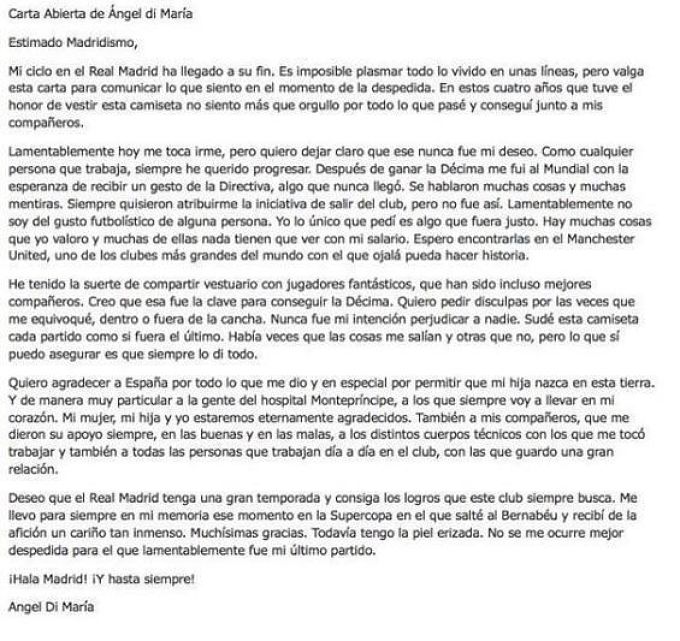 Carta Abierta de Ángel di María

Estimado Madridismo,

Mi ciclo en el Real Madrid ha llegado a su fin. Es imposible plasmar todo lo vivido en unas líneas, pero valga esta carta para comunicar lo que siento en el momento de la despedida. En estos cuatro años que tuve el honor de vestir esta camiseta no siento más que orgullo por todo lo que pasé y conseguí junto a mis compañeros.

Lamentablemente hoy me toca irme, pero quiero dejar claro que ese nunca fue mi deseo. Como cualquier persona que trabaja, siempre he querido progresar. Después de ganar la Décima me fui al Mundial con la esperanza de recibir un gesto de la Directiva, algo que nunca llegó. Se hablaron muchas cosas y muchas mentiras. Siempre quisieron atribuirme la iniciativa de salir del club, pero no fue así. Lamentablemente no soy del gusto futbolístico de alguna persona. Yo lo único que pedí es algo que fuera justo. Hay muchas cosas que yo valoro y muchas de ellas nada tienen que ver con mi salario. Espero encontrarlas en el Manchester United, uno de los clubes más grandes del mundo con el que ojalá pueda hacer historia.

He tenido la suerte de compartir vestuario con jugadores fantásticos, que han sido incluso mejores compañeros. Creo que esa fue la clave para conseguir la Décima. Quiero pedir disculpas por las veces que me equivoqué, dentro o fuera de la cancha. Nunca fue mi intención perjudicar a nadie. Sudé esta camiseta cada partido como si fuera el último. Había veces que las cosas me salían y otras que no, pero lo que sí puedo asegurar es que siempre lo di todo.

Quiero agradecer a España por todo lo que me dio y en especial por permitir que mi hija nazca en esta tierra. Y de manera muy particular a la gente del hospital Montepríncipe, a los que siempre voy a llevar en mi corazón. Mi mujer, mi hija y yo estaremos eternamente agradecidos. También a mis compañeros, que me dieron su apoyo siempre, en las buenas y en las malas, a los distintos cuerpos técnicos con los que me tocó trabajar y también a todas las personas que trabajan día a día en el club, con las que guardo una gran relación.

Deseo que el Real Madrid tenga una gran temporada y consiga los logros que este club siempre busca. Me llevo para siempre en mi memoria ese momento en la Supercopa en el que salté al Bernabéu y recibí de la afición un cariño tan inmenso. Muchísimas gracias. Todavía tengo la piel erizada. No se me ocurre mejor despedida para el que lamentablemente fue mi último partido.

¡Hala Madrid! ¡Y hasta siempre!

Angel Di María